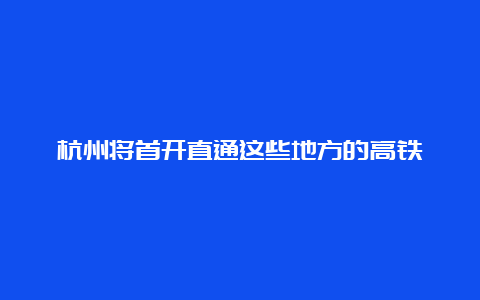 杭州将首开直通这些地方的高铁